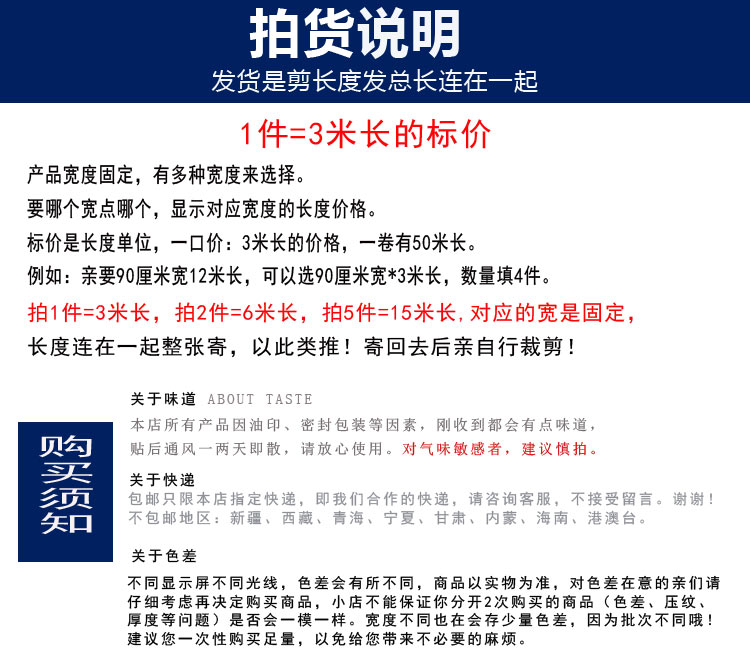 拍货说明
发货是剪长度发总长连在一起

1件=3米长的标价

产品宽度固定，有多种宽度来选择。
要哪个宽点哪个，显示对应宽度的长度价格。
标价是长度单位，一口价：3米长的价格，一卷有50米长。
例如：亲要90厘米宽12米长，可以选90厘米宽*3米长，数量填4件。
拍1件=3米长，拍2件=6米长，拍5件=15米长，对应的宽是固定，
长度连在一起整张寄，以此类推！寄回去后亲自行裁剪！

购买须知

关于味道 ABOUT TASTE
本店所有产品因油印、密封包装等因素，刚收到都会有点味道，贴后通风一两天即散，请放心使用。对气味敏感者，建议慎拍。

关于快递
包邮只限本店指定快递，即我们合作的快递，请咨询客服，不接受留言。谢谢！
不包邮地区：新疆、西藏、青海、宁夏、甘肃、内蒙、海南、港澳台。

关于色差
不同显示屏不同光线，色差会有所不同，商品以实物为准，对色差在意的亲们请仔细考虑再决定购买商品，小店不能保证你分开2次购买的商品（色差、压纹、厚度等问题）是否会一模一样。宽度不同也在会存少量色差，因为批次不同哦！建议您一次性购买足量，以免给您带来不必要的麻烦。